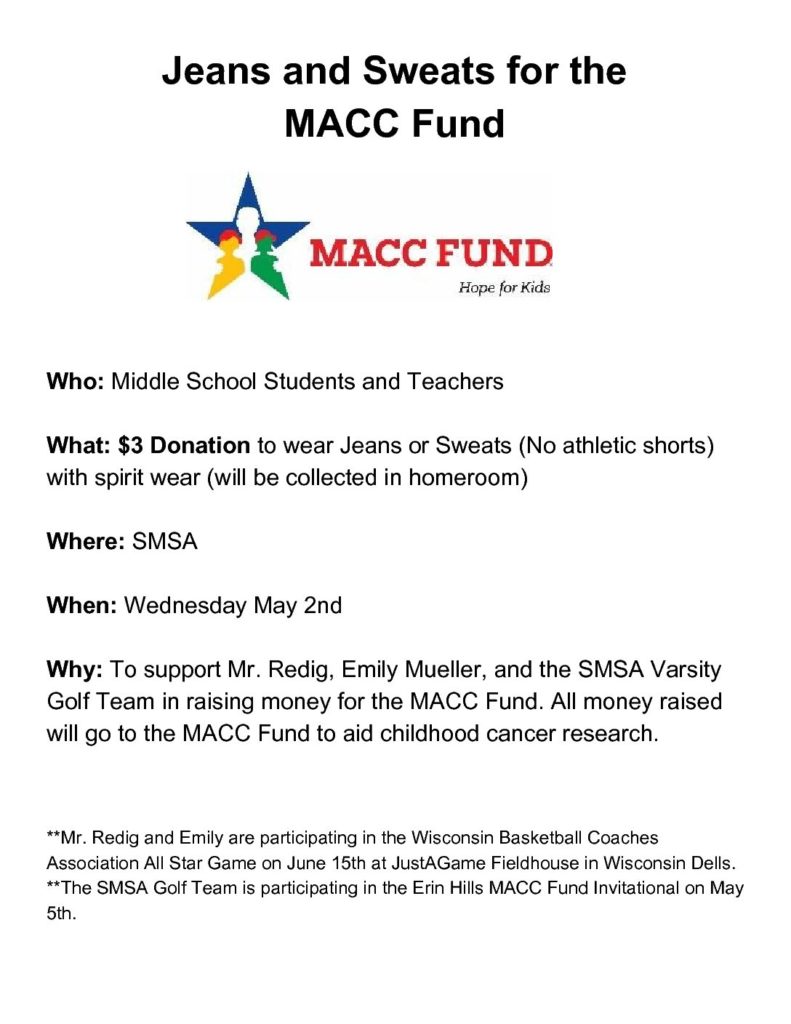 Jeans and Sweats for the MACC Fund

MACC FUND
Hope for Kids

Who: Middle School Students and Teachers

What: $3 Donation to wear Jeans or Sweats (No athletic shorts) with spirit wear (will be collected in homeroom)

Where: SMSA

When: Wednesday May 2nd

Why: To support Mr. Redig, Emily Mueller, and the SMSA Varsity Golf Team in raising money for the MACC Fund. All money raised will go to the MACC Fund to aid childhood cancer research.

**Mr. Redig and Emily are participating in the Wisconsin Basketball Coaches Association All Star Game on June 15th at JustAGame Fieldhouse in Wisconsin Dells.
**The SMSA Golf Team is participating in the Erin Hills MACC Fund Invitational on May 5th.